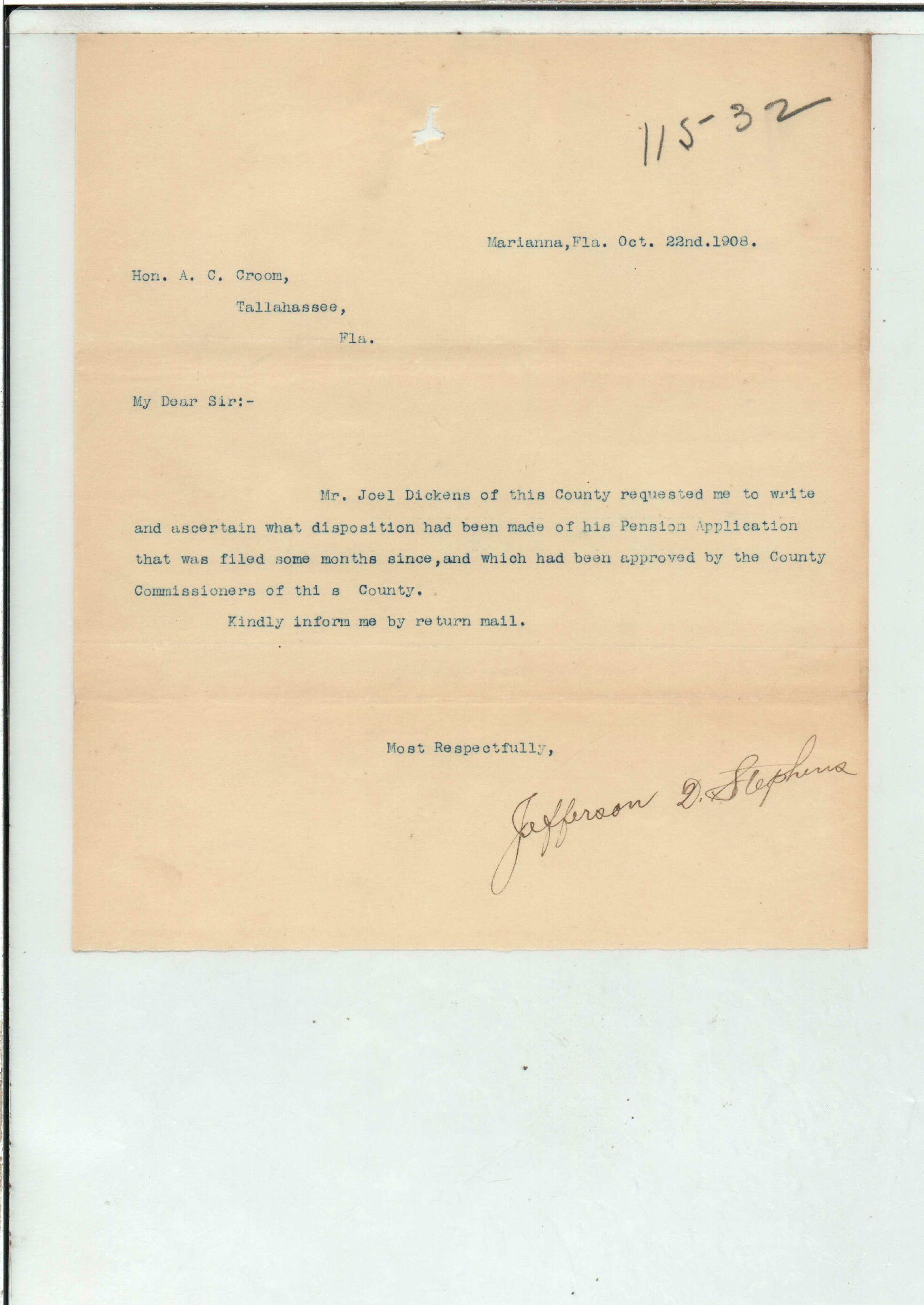 115-32

Marianna,Fla. Oct. 22nd.1908.

Hon. A. C. Croom,

Tallahassee,

Fla.

My Dear Sir:-

Mr. Joel Dickens of this County requested me to write and ascertain what disposition had been made of his Pension Application that was filed some months since,and which had been approved by the County Commissioners of thi s County.

Kindly inform me by return mail.

Most Respectfully,

Jefferson D. Stephens